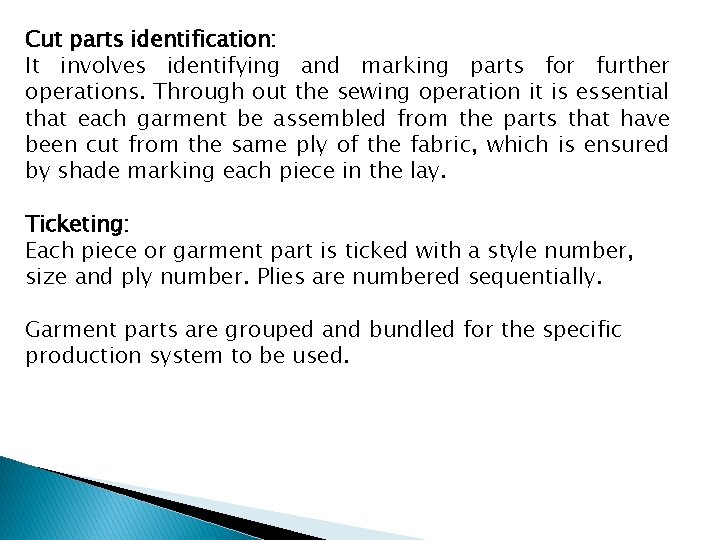 Cut parts identification:
It involves identifying and marking parts for further operations. Through out the sewing operation it is essential that each garment be assembled from the parts that have been cut from the same ply of the fabric, which is ensured by shade marking each piece in the lay.

Ticketing:
Each piece or garment part is ticked with a style number, size and ply number. Plies are numbered sequentially.

Garment parts are grouped and bundled for the specific production system to be used.